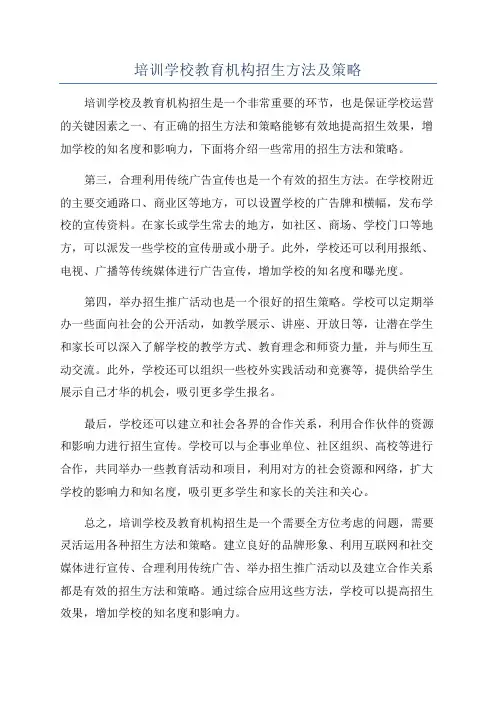 培训学校教育机构招生方法及策略

培训学校及教育机构招生是一个非常重要的环节，也是保证学校运营的关键因素之一、有正确的招生方法和策略能够有效地提高招生效果，增加学校的知名度和影响力，下面将介绍一些常用的招生方法和策略。

第三，合理利用传统广告宣传也是一个有效的招生方法。在学校附近的主要交通路口、商业区等地方，可以设置学校的广告牌和横幅，发布学校的宣传资料。在家长或学生常去的地方，如社区、商场、学校门口等地方，可以派发一些学校的宣传册或小册子。此外，学校还可以利用报纸、电视、广播等传统媒体进行广告宣传，增加学校的知名度和曝光度。

第四，举办招生推广活动也是一个很好的招生策略。学校可以定期举办一些面向社会的公开活动，如教学展示、讲座、开放日等，让潜在学生和家长可以深入了解学校的教学方式、教育理念和师资力量，并与师生互动交流。此外，学校还可以组织一些校外实践活动和竞赛等，提供给学生展示自己才华的机会，吸引更多学生报名。

最后，学校还可以建立和社会各界的合作关系，利用合作伙伴的资源和影响力进行招生宣传。学校可以与企事业单位、社区组织、高校等进行合作，共同举办一些教育活动和项目，利用对方的社会资源和网络，扩大学校的影响力和知名度，吸引更多学生和家长的关注和关心。

总之，培训学校及教育机构招生是一个需要全方位考虑的问题，需要灵活运用各种招生方法和策略。建立良好的品牌形象、利用互联网和社交媒体进行宣传、合理利用传统广告、举办招生推广活动以及建立合作关系都是有效的招生方法和策略。通过综合应用这些方法，学校可以提高招生效果，增加学校的知名度和影响力。